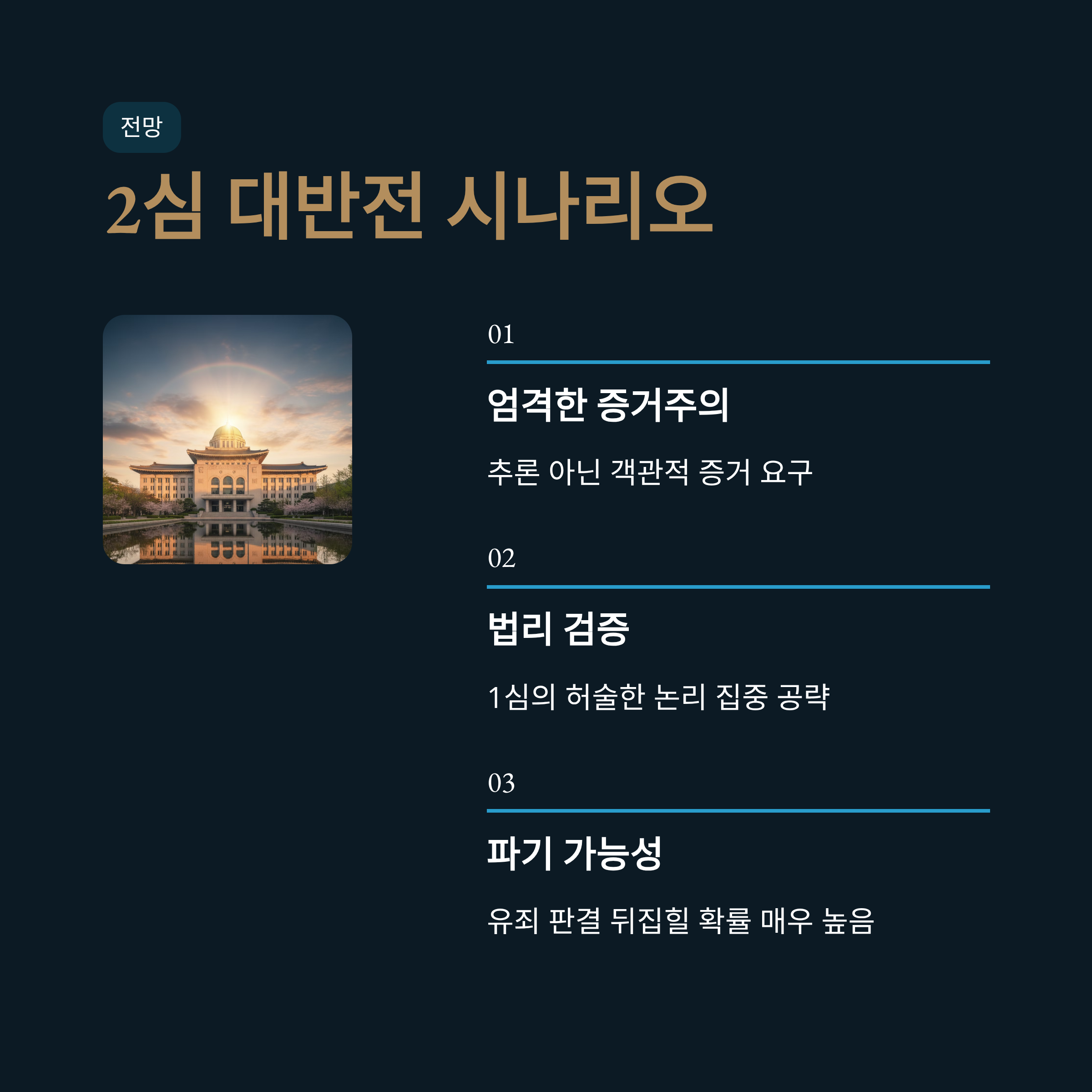 전망

2심 대반전 시나리오

01

엄격한 증거주의

추론 아닌 객관적 증거 요구

02

법리 검증

1심의 허술한 논리 집중 공략

03

파기 가능성

유죄 판결 뒤집힐 확률 매우 높음